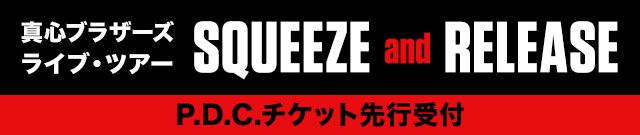 真心ブラザーズ
ライブ・ツアー

SQUEEZE and RELEASE

P.D.C.チケット先行受付